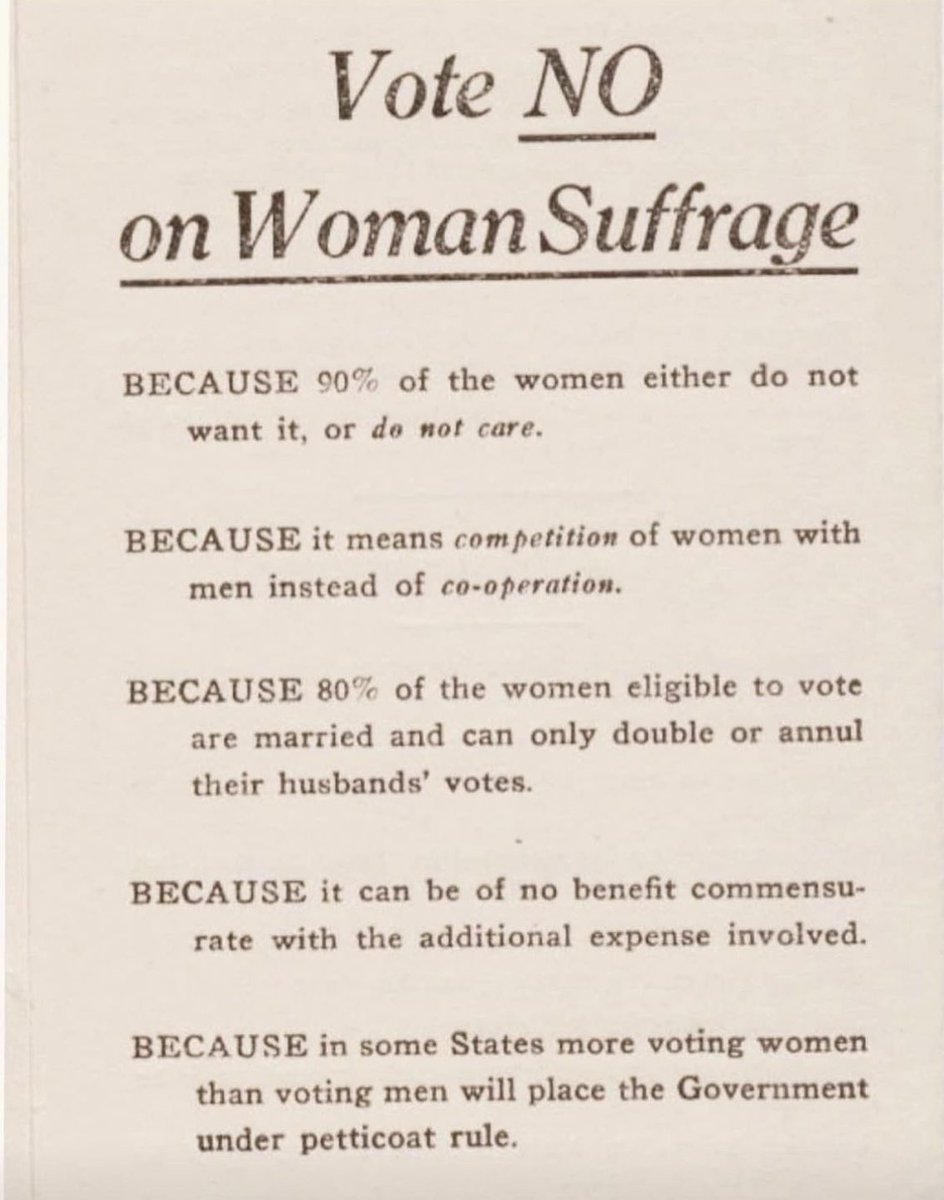 Vote NO
on Woman Suffrage

BECAUSE 90% of the women either do not want it, or do not care.

BECAUSE it means competition of women with men instead of co-operation.

BECAUSE 80% of the women eligible to vote are married and can only double or annul their husbands' votes.

BECAUSE it can be of no benefit commensurate with the additional expense involved.

BECAUSE in some States more voting women than voting men will place the Government under petticoat rule.